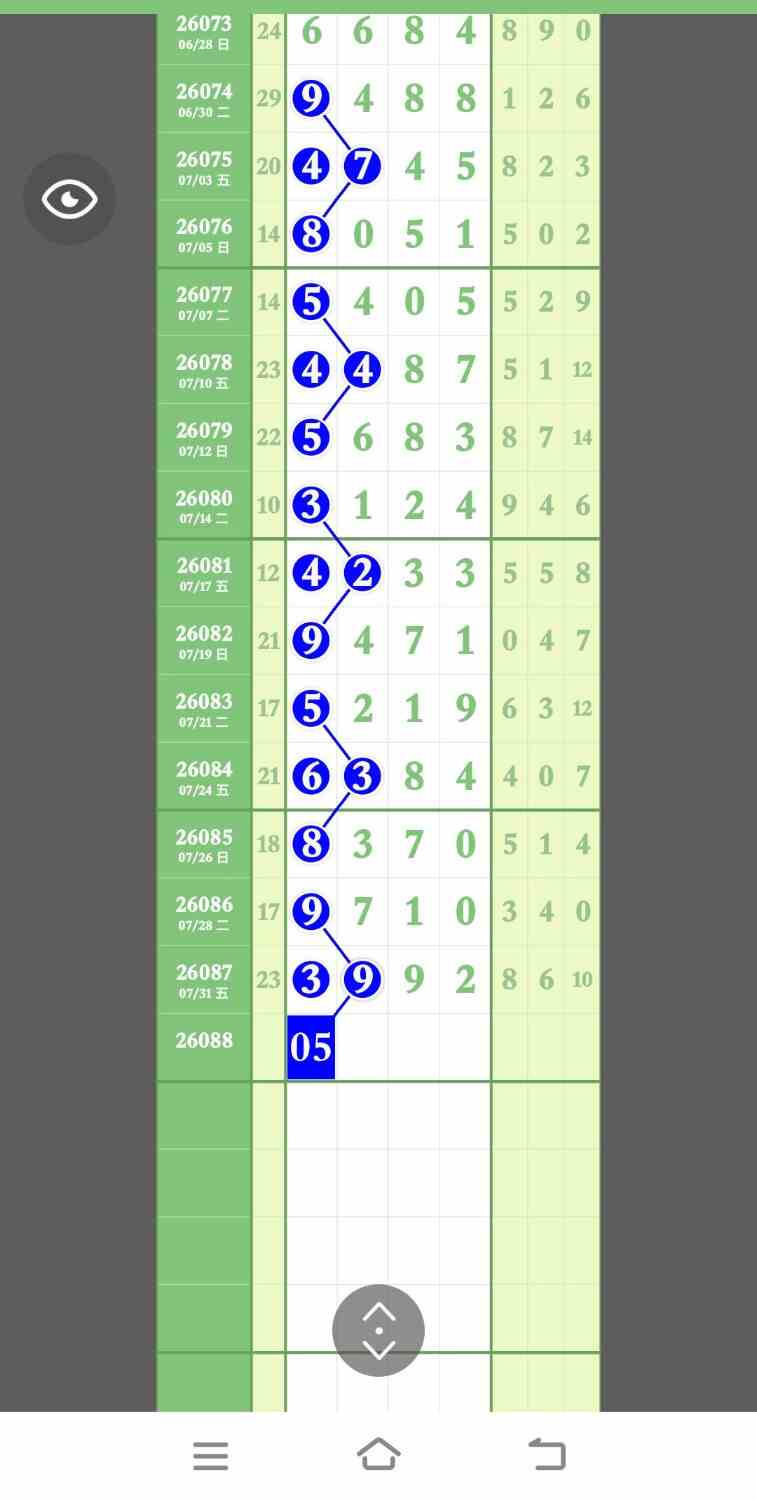 | | | | | | | | | |
|---|---|---|---|---|---|---|---|---|
| 26073 06/28 日 | 24 | 6 | 6 | 8 | 4 | 8 | 9 | 0 |
| 26074 06/30 二 | 29 | 9 | 4 | 8 | 8 | 1 | 2 | 6 |
| 26075 07/03 五 | 20 | 4 | 7 | 4 | 5 | 8 | 2 | 3 |
| 26076 07/05 日 | 14 | 8 | 0 | 5 | 1 | 5 | 0 | 2 |
| 26077 07/07 二 | 14 | 5 | 4 | 0 | 5 | 5 | 2 | 9 |
| 26078 07/10 五 | 23 | 4 | 4 | 8 | 7 | 5 | 1 | 12 |
| 26079 07/12 日 | 22 | 5 | 6 | 8 | 3 | 8 | 7 | 14 |
| 26080 07/14 二 | 10 | 3 | 1 | 2 | 4 | 9 | 4 | 6 |
| 26081 07/17 五 | 12 | 4 | 2 | 3 | 3 | 5 | 5 | 8 |
| 26082 07/19 日 | 21 | 9 | 4 | 7 | 1 | 0 | 4 | 7 |
| 26083 07/21 二 | 17 | 5 | 2 | 1 | 9 | 6 | 3 | 12 |
| 26084 07/24 五 | 21 | 6 | 3 | 8 | 4 | 4 | 0 | 7 |
| 26085 07/26 日 | 18 | 8 | 3 | 7 | 0 | 5 | 1 | 4 |
| 26086 07/28 二 | 17 | 9 | 7 | 1 | 0 | 3 | 4 | 0 |
| 26087 07/31 五 | 23 | 3 | 9 | 9 | 2 | 8 | 6 | 10 |
| 26088 | | 05 | | | | | | |